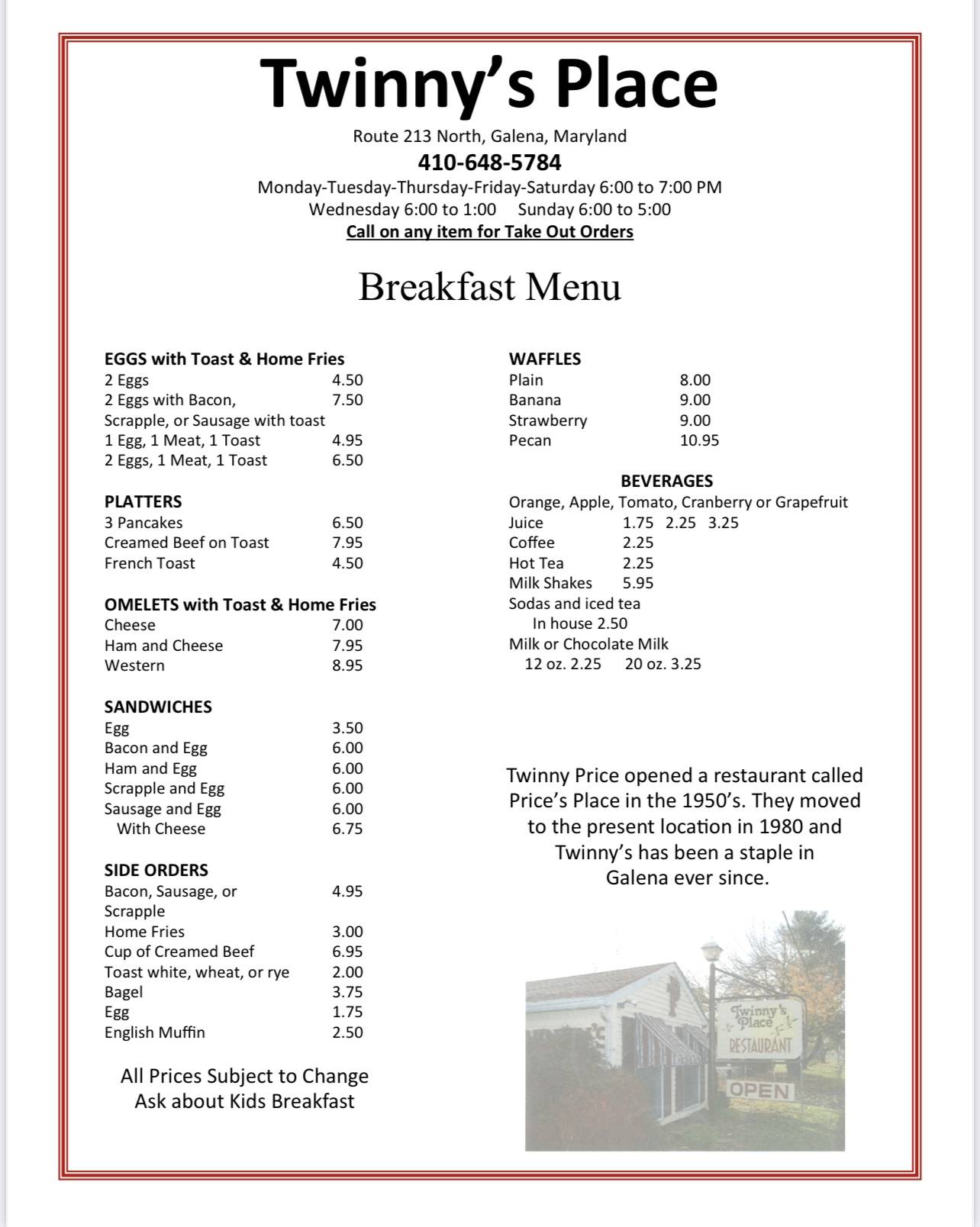 Twinny's Place

Route 213 North, Galena, Maryland
410-648-5784
Monday-Tuesday-Thursday-Friday-Saturday 6:00 to 7:00 PM
Wednesday 6:00 to 1:00 Sunday 6:00 to 5:00
Call on any item for Take Out Orders

Breakfast Menu

EGGS with Toast & Home Fries
2 Eggs 4.50
2 Eggs with Bacon, Scrapple, or Sausage with toast 7.50
1 Egg, 1 Meat, 1 Toast 4.95
2 Eggs, 1 Meat, 1 Toast 6.50

PLATTERS
3 Pancakes 6.50
Creamed Beef on Toast 7.95
French Toast 4.50

OMELETS with Toast & Home Fries
Cheese 7.00
Ham and Cheese 7.95
Western 8.95

SANDWICHES
Egg 3.50
Bacon and Egg 6.00
Ham and Egg 6.00
Scrapple and Egg 6.00
Sausage and Egg 6.00
With Cheese 6.75

SIDE ORDERS
Bacon, Sausage, or Scrapple 4.95
Home Fries 3.00
Cup of Creamed Beef 6.95
Toast white, wheat, or rye 2.00
Bagel 3.75
Egg 1.75
English Muffin 2.50

All Prices Subject to Change
Ask about Kids Breakfast

WAFFLES
Plain 8.00
Banana 9.00
Strawberry 9.00
Pecan 10.95

BEVERAGES
Orange, Apple, Tomato, Cranberry or Grapefruit
Juice 1.75 2.25 3.25
Coffee 2.25
Hot Tea 2.25
Milk Shakes 5.95
Sodas and iced tea
In house 2.50
Milk or Chocolate Milk
12 oz. 2.25 20 oz. 3.25

Twinny Price opened a restaurant called Price's Place in the 1950's. They moved to the present location in 1980 and Twinny's has been a staple in Galena ever since.

Twinny's Place
RESTAURANT
OPEN